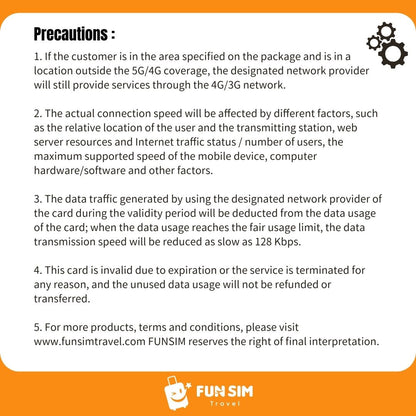 Precautions :

1. If the customer is in the area specified on the package and is in a location outside the 5G/4G coverage, the designated network provider will still provide services through the 4G/3G network.

2. The actual connection speed will be affected by different factors, such as the relative location of the user and the transmitting station, web server resources and Internet traffic status / number of users, the maximum supported speed of the mobile device, computer hardware/software and other factors.

3. The data traffic generated by using the designated network provider of the card during the validity period will be deducted from the data usage of the card; when the data usage reaches the fair usage limit, the data transmission speed will be reduced as slow as 128 Kbps.

4. This card is invalid due to expiration or the service is terminated for any reason, and the unused data usage will not be refunded or transferred.

5. For more products, terms and conditions, please visit www.funsimtravel.com FUNSIM reserves the right of final interpretation.

FUN SIM
Travel